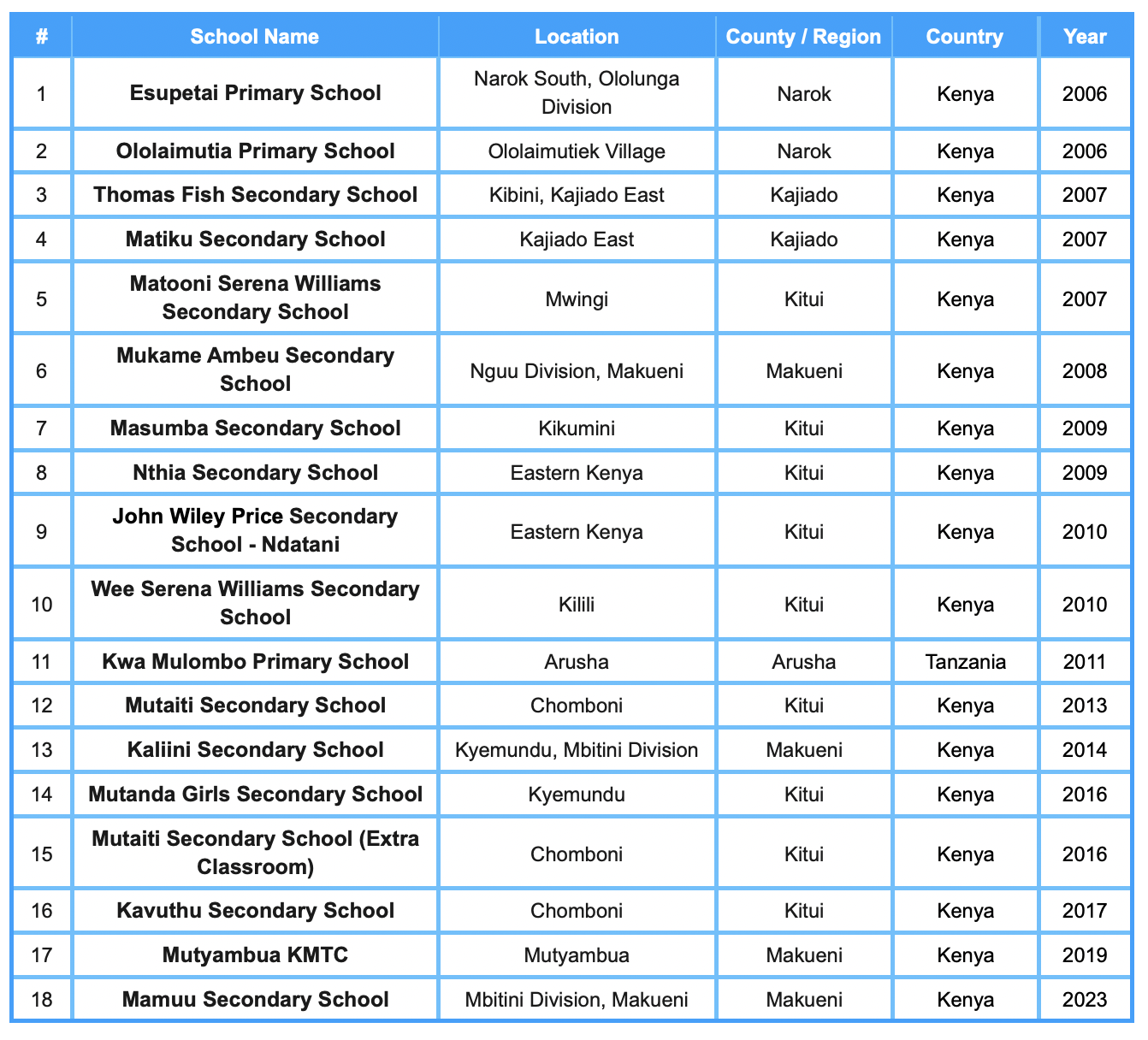 | # | School Name | Location | County / Region | Country | Year |
|---|---|---|---|---|---|
| 1 | Esupetai Primary School | Narok South, Ololunga Division | Narok | Kenya | 2006 |
| 2 | Ololaimutia Primary School | Ololaimutiek Village | Narok | Kenya | 2006 |
| 3 | Thomas Fish Secondary School | Kibini, Kajiado East | Kajiado | Kenya | 2007 |
| 4 | Matiku Secondary School | Kajiado East | Kajiado | Kenya | 2007 |
| 5 | Matooni Serena Williams Secondary School | Mwingi | Kitui | Kenya | 2007 |
| 6 | Mukame Ambeu Secondary School | Nguu Division, Makueni | Makueni | Kenya | 2008 |
| 7 | Masumba Secondary School | Kikumini | Kitui | Kenya | 2009 |
| 8 | Nthia Secondary School | Eastern Kenya | Kitui | Kenya | 2009 |
| 9 | John Wiley Price Secondary School - Ndatani | Eastern Kenya | Kitui | Kenya | 2010 |
| 10 | Wee Serena Williams Secondary School | Kilili | Kitui | Kenya | 2010 |
| 11 | Kwa Mulombo Primary School | Arusha | Arusha | Tanzania | 2011 |
| 12 | Mutaiti Secondary School | Chomboni | Kitui | Kenya | 2013 |
| 13 | Kaliini Secondary School | Kyemundu, Mbitini Division | Makueni | Kenya | 2014 |
| 14 | Mutanda Girls Secondary School | Kyemundu | Kitui | Kenya | 2016 |
| 15 | Mutaiti Secondary School (Extra Classroom) | Chomboni | Kitui | Kenya | 2016 |
| 16 | Kavuthu Secondary School | Chomboni | Kitui | Kenya | 2017 |
| 17 | Mutyambua KMTC | Mutyambua | Makueni | Kenya | 2019 |
| 18 | Mamuu Secondary School | Mbitini Division, Makueni | Makueni | Kenya | 2023 |